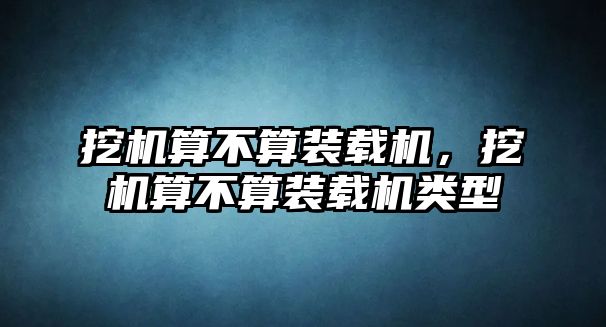 挖机算不算装载机，挖机算不算装载机类型